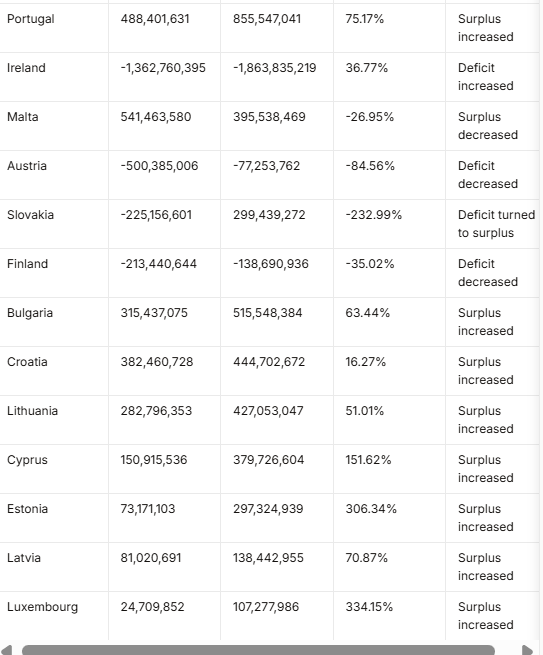 | Portugal | 488,401,631 | 855,547,041 | 75.17% | Surplus increased |
|---|---|---|---|---|
| Ireland | -1,362,760,395 | -1,863,835,219 | 36.77% | Deficit increased |
| Malta | 541,463,580 | 395,538,469 | -26.95% | Surplus decreased |
| Austria | -500,385,006 | -77,253,762 | -84.56% | Deficit decreased |
| Slovakia | -225,156,601 | 299,439,272 | -232.99% | Deficit turned to surplus |
| Finland | -213,440,644 | -138,690,936 | -35.02% | Deficit decreased |
| Bulgaria | 315,437,075 | 515,548,384 | 63.44% | Surplus increased |
| Croatia | 382,460,728 | 444,702,672 | 16.27% | Surplus increased |
| Lithuania | 282,796,353 | 427,053,047 | 51.01% | Surplus increased |
| Cyprus | 150,915,536 | 379,726,604 | 151.62% | Surplus increased |
| Estonia | 73,171,103 | 297,324,939 | 306.34% | Surplus increased |
| Latvia | 81,020,691 | 138,442,955 | 70.87% | Surplus increased |
| Luxembourg | 24,709,852 | 107,277,986 | 334.15% | Surplus increased |